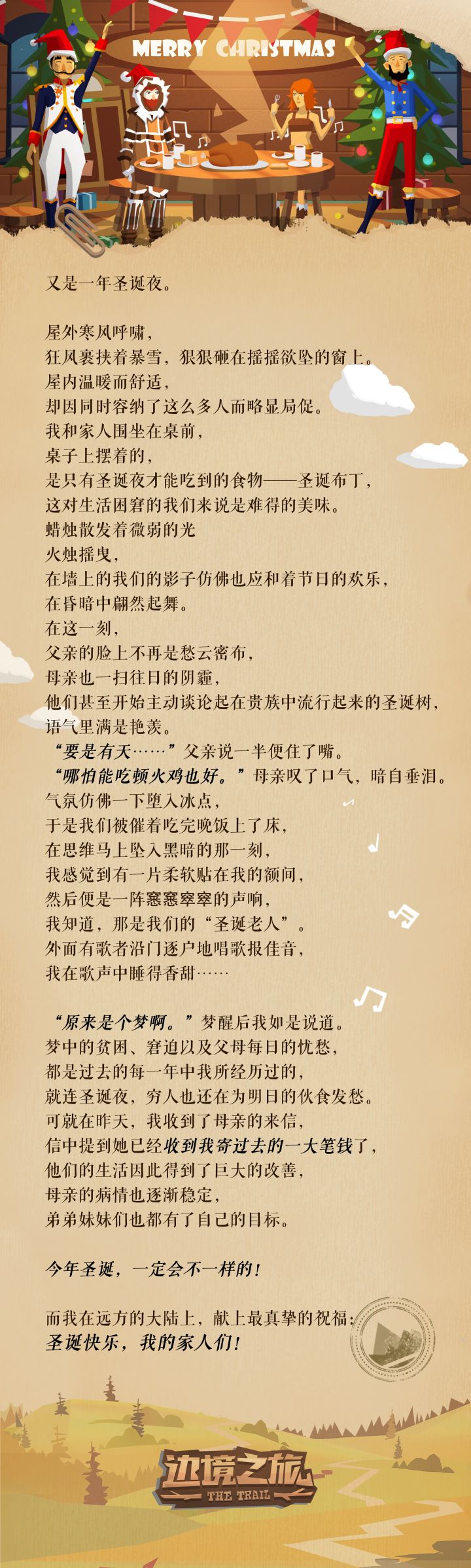 MERRY CHRISTMAS

又是一年圣诞夜。

屋外寒风呼啸，
狂风裹挟着暴雪，狠狠砸在摇摇欲坠的窗上。
屋内温暖而舒适，
却因同时容纳了这么多人而略显局促。
我和家人围坐在桌前，
桌子上摆着的，
是只有圣诞夜才能吃到的食物——圣诞布丁，
这对生活困窘的我们来说是难得的美味。
蜡烛散发着微弱的光
火烛摇曳，
在墙上的我们的影子仿佛也应和着节日的欢乐，
在昏暗中翩然起舞。
在这一刻，
父亲的脸上不再是愁云密布，
母亲也一扫往日的阴霾，
他们甚至开始主动谈论起在贵族中流行起来的圣诞树，
语气里满是艳羡。
“要是有天……”父亲说一半便住了嘴。
“哪怕能吃顿火鸡也好。”母亲叹了口气，暗自垂泪。
气氛仿佛一下堕入冰点，
于是我们被催着吃完晚饭上了床，
在思维马上坠入黑暗的那一刻，
我感觉到有一片柔软贴在我的额间，
然后便是一阵窸窸窣窣的声响，
我知道，那是我们的“圣诞老人”。
外面有歌者沿门逐户地唱歌报佳音，
我在歌声中睡得香甜……

“原来是个梦啊。”梦醒后我如是说道。
梦中的贫困、窘迫以及父母每日的忧愁，
都是过去的每一年中我所经历过的，
就连圣诞夜，穷人也还在为明日的伙食发愁。
可就在昨天，我收到了母亲的来信，
信中提到她已经收到我寄过去的一大笔钱了，
他们的生活因此得到了巨大的改善，
母亲的病情也逐渐稳定，
弟弟妹妹们也都有了自己的目标。

今年圣诞，一定会不一样的！

而我在远方的大陆上，献上最真挚的祝福：
圣诞快乐，我的家人们！

边境之旅
THE TRAIL